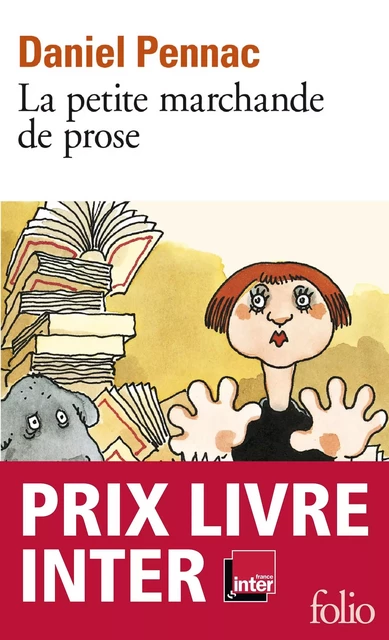 Daniel Pennac
La petite marchande de prose

PRIX LIVRE INTER

france inter

folio